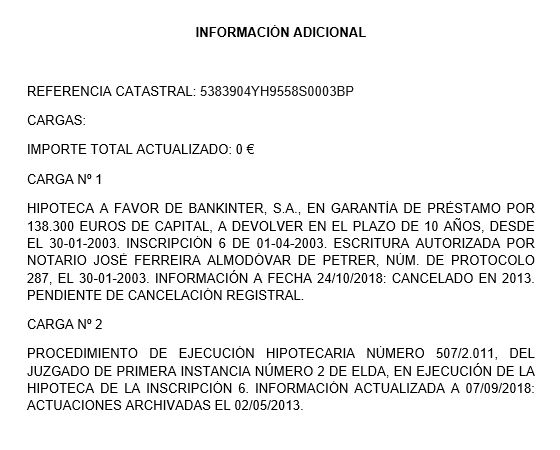 INFORMACIÓN ADICIONAL

REFERENCIA CATASTRAL: 5383904YH9558S0003BP

CARGAS:

IMPORTE TOTAL ACTUALIZADO: 0 €

CARGA Nº 1

HIPOTECA A FAVOR DE BANKINTER, S.A., EN GARANTÍA DE PRÉSTAMO POR 138.300 EUROS DE CAPITAL, A DEVOLVER EN EL PLAZO DE 10 AÑOS, DESDE EL 30-01-2003. INSCRIPCIÓN 6 DE 01-04-2003. ESCRITURA AUTORIZADA POR NOTARIO JOSÉ FERREIRA ALMODÓVAR DE PETRER, NÚM. DE PROTOCOLO 287, EL 30-01-2003. INFORMACIÓN A FECHA 24/10/2018: CANCELADO EN 2013. PENDIENTE DE CANCELACIÓN REGISTRAL.

CARGA Nº 2

PROCEDIMIENTO DE EJECUCIÓN HIPOTECARIA NÚMERO 507/2.011, DEL JUZGADO DE PRIMERA INSTANCIA NÚMERO 2 DE ELDA, EN EJECUCIÓN DE LA HIPOTECA DE LA INSCRIPCIÓN 6. INFORMACIÓN ACTUALIZADA A 07/09/2018: ACTUACIONES ARCHIVADAS EL 02/05/2013.